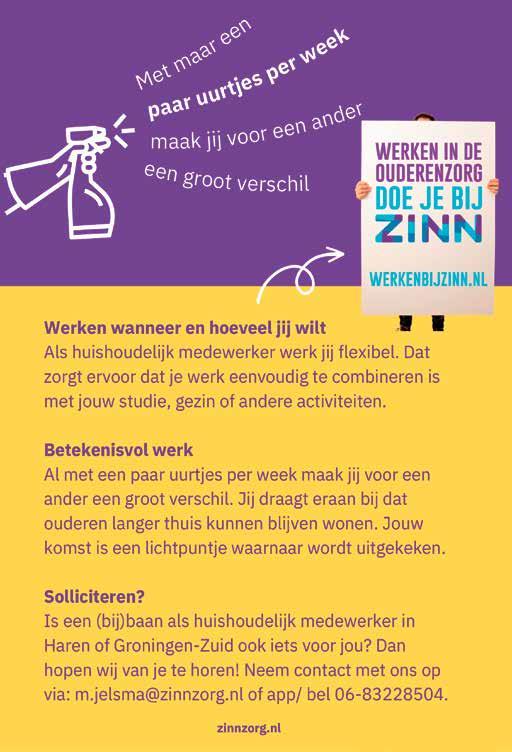 Met maar een
paar uurtjes per week
maak jij voor een ander
een groot verschil

WERKEN IN DE
OUDERENZORG
DOE JE BIJ
ZINN

WERKENBIJZINN.NL

Werken wanneer en hoeveel jij wilt
Als huishoudelijk medewerker werk jij flexibel. Dat zorgt ervoor dat je werk eenvoudig te combineren is met jouw studie, gezin of andere activiteiten.

Betekenisvol werk
Al met een paar uurtjes per week maak jij voor een ander een groot verschil. Jij draagt eraan bij dat ouderen langer thuis kunnen blijven wonen. Jouw komst is een lichtpuntje waarnaar wordt uitgekeken.

Solliciteren?
Is een (bij)baan als huishoudelijk medewerker in Haren of Groningen-Zuid ook iets voor jou? Dan hopen wij van je te horen! Neem contact met ons op via: m.jelsma@zinnzorg.nl of app/ bel 06-83228504.

zinnzorg.nl